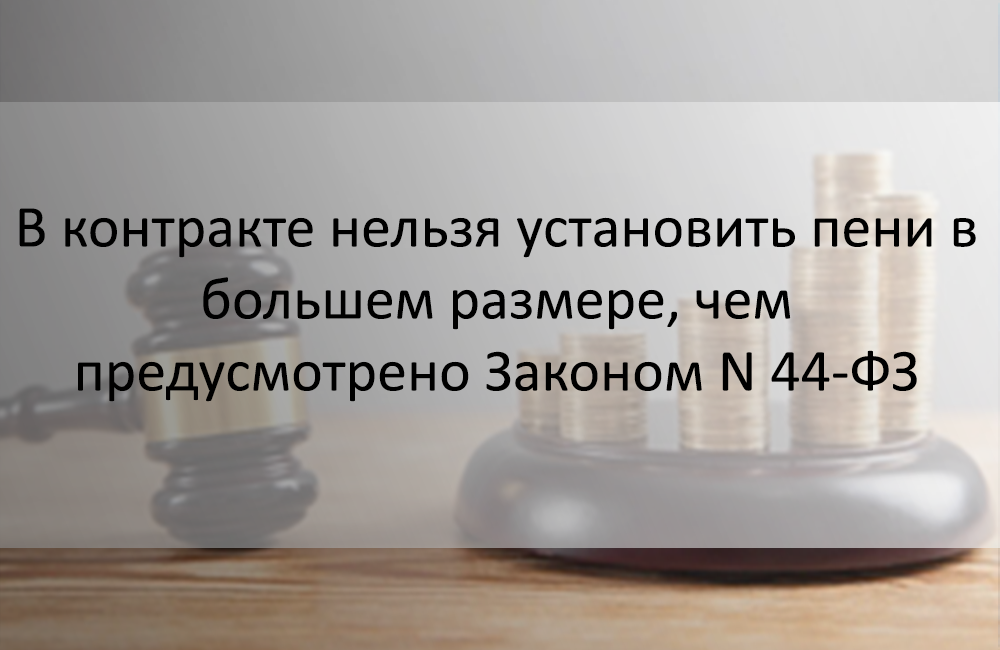 В контракте нельзя установить пени в большем размере, чем предусмотрено Законом N 44-ФЗ